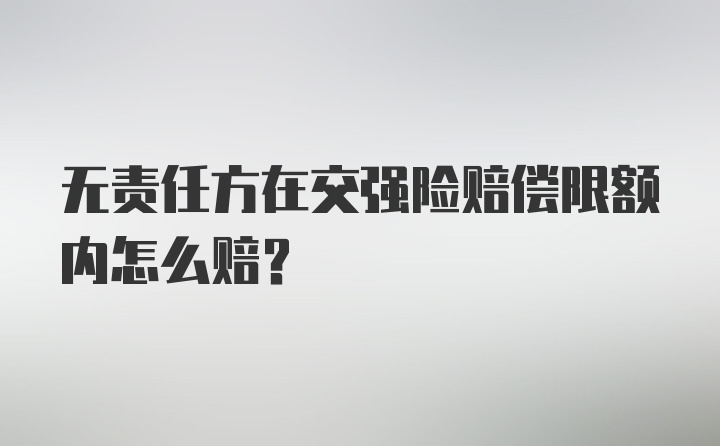 无责任方在交强险赔偿限额内怎么赔？